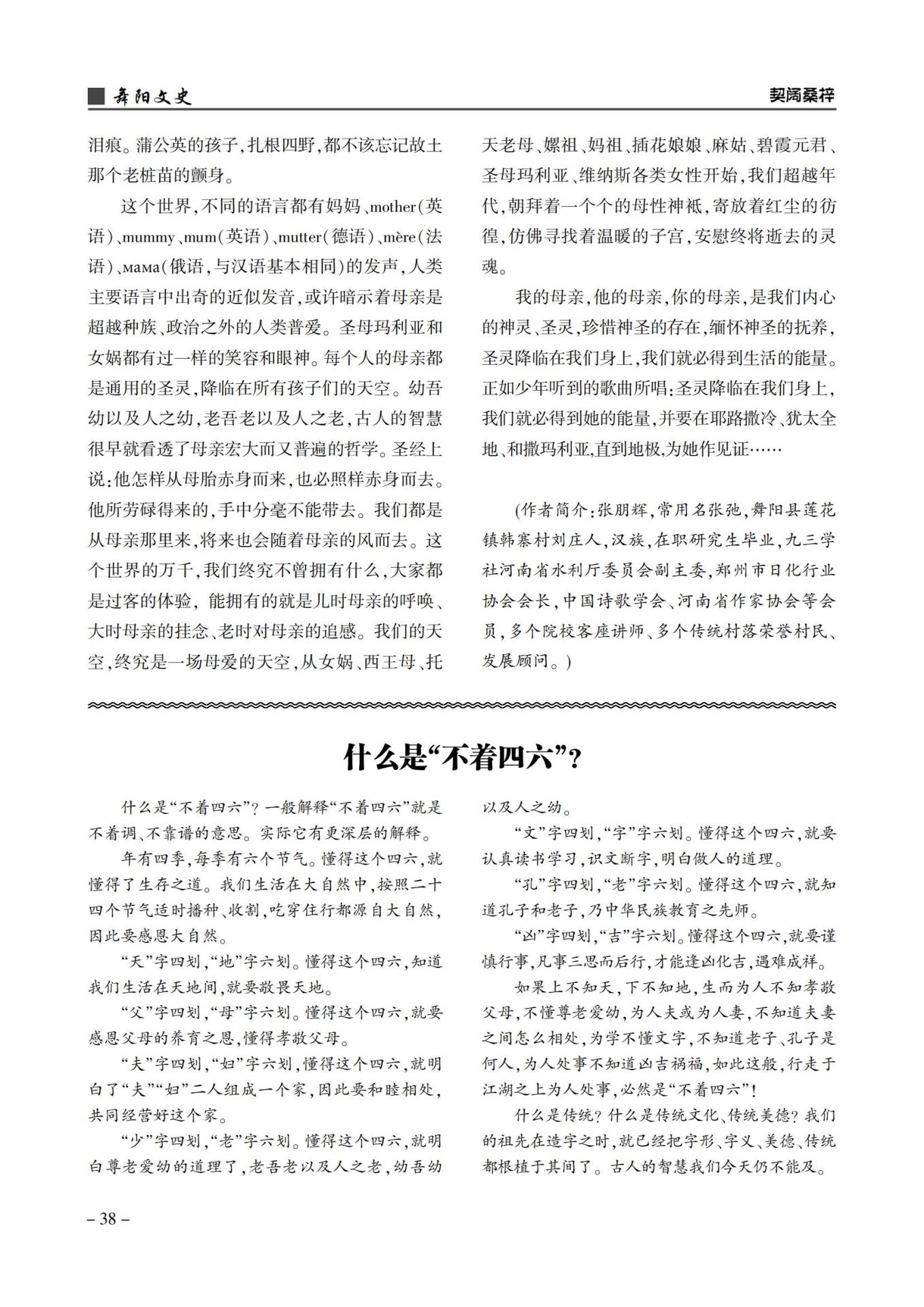 舞阳文史

契阔桑梓

泪痕。蒲公英的孩子，扎根四野，都不该忘记故土那个老桩苗的颤身。

这个世界，不同的语言都有妈妈、mother（英语）、mummy、mum（英语）、mutter（德语）、mère（法语）、мама（俄语，与汉语基本相同）的发声，人类主要语言中出奇的近似发音，或许暗示着母亲是超越种族、政治之外的人类普爱。圣母玛利亚和女娲都有过一样的笑容和眼神。每个人的母亲都是通用的圣灵，降临在所有孩子们的天空。幼吾幼以及人之幼，老吾老以及人之老，古人的智慧很早就看透了母亲宏大而又普遍的哲学。圣经上说：他怎样从母胎赤身而来，也必照样赤身而去。他所劳碌得来的，手中分毫不能带去。我们都是从母亲那里来，将来也会随着母亲的风而去。这个世界的万千，我们终究不曾拥有什么，大家都是过客的体验，能拥有的就是儿时母亲的呼唤、大时母亲的挂念、老时对母亲的追感。我们的天空，终究是一场母爱的天空，从女娲、西王母、托天老母、嫘祖、妈祖、插花娘娘、麻姑、碧霞元君、圣母玛利亚、维纳斯各类女性开始，我们超越年代，朝拜着一个个的母性神祇，寄放着红尘的彷徨，仿佛寻找着温暖的子宫，安慰终将逝去的灵魂。

我的母亲，他的母亲，你的母亲，是我们内心的神灵、圣灵，珍惜神圣的存在，缅怀神圣的抚养，圣灵降临在我们身上，我们就必得到生活的能量。正如少年听到的歌曲所唱：圣灵降临在我们身上，我们就必得到她的能量，并要在耶路撒冷、犹太全地、和撒玛利亚，直到地极，为她作见证……

（作者简介：张朋辉，常用名张弛，舞阳县莲花镇韩寨村刘庄人，汉族，在职研究生毕业，九三学社河南省水利厅委员会副主委，郑州市日化行业协会会长，中国诗歌学会、河南省作家协会等会员，多个院校客座讲师、多个传统村落荣誉村民、发展顾问。）

什么是“不着四六”？

什么是“不着四六”？一般解释“不着四六”就是不着调、不靠谱的意思。实际它有更深层的解释。

年有四季，每季有六个节气。懂得这个四六，就懂得了生存之道。我们生活在大自然中，按照二十四个节气适时播种、收割，吃穿住行都源自大自然，因此要感恩大自然。

“天”字四划，“地”字六划。懂得这个四六，知道我们生活在天地间，就要敬畏天地。

“父”字四划，“母”字六划。懂得这个四六，就要感恩父母的养育之恩，懂得孝敬父母。

“夫”字四划，“妇”字六划，懂得这个四六，就明白了“夫”“妇”二人组成一个家，因此要和睦相处，共同经营好这个家。

“少”字四划，“老”字六划。懂得这个四六，就明白尊老爱幼的道理了，老吾老以及人之老，幼吾幼以及人之幼。

“文”字四划，“字”字六划。懂得这个四六，就要认真读书学习，识文断字，明白做人的道理。

“孔”字四划，“老”字六划。懂得这个四六，就知道孔子和老子，乃中华民族教育之先师。

“凶”字四划，“吉”字六划。懂得这个四六，就要谨慎行事，凡事三思而后行，才能逢凶化吉，遇难成祥。

如果上不知天，下不知地，生而为人不知孝敬父母，不懂尊老爱幼，为人夫或为人妻，不知道夫妻之间怎么相处，为学不懂文字，不知道老子、孔子是何人，为人处事不知道凶吉祸福，如此这般，行走于江湖之上为人处事，必然是“不着四六”！

什么是传统？什么是传统文化、传统美德？我们的祖先在造字之时，就已经把字形、字义、美德、传统都根植于其间了。古人的智慧我们今天仍不能及。

– 38 –